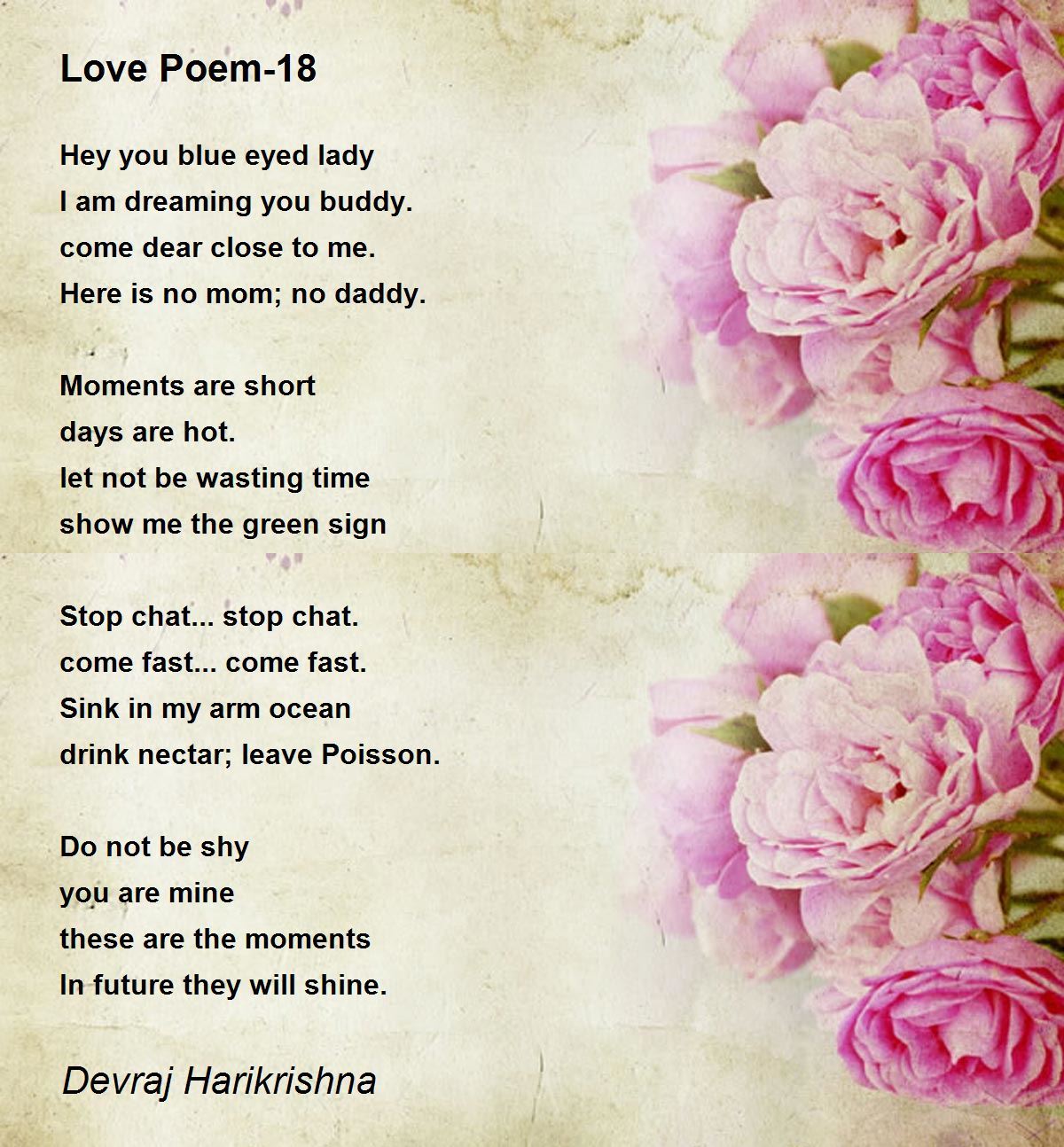 Love Poem-18

Hey you blue eyed lady
I am dreaming you buddy.
come dear close to me.
Here is no mom; no daddy.

Moments are short
days are hot.
let not be wasting time
show me the green sign

Stop chat... stop chat.
come fast... come fast.
Sink in my arm ocean
drink nectar; leave Poisson.

Do not be shy
you are mine
these are the moments
In future they will shine.

Devraj Harikrishna